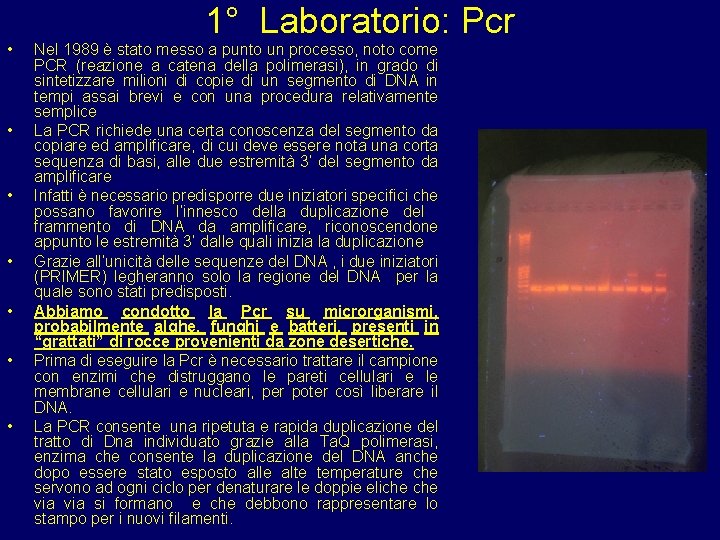 1° Laboratorio: Pcr

• Nel 1989 è stato messo a punto un processo, noto come PCR (reazione a catena della polimerasi), in grado di sintetizzare milioni di copie di un segmento di DNA in tempi assai brevi e con una procedura relativamente semplice
• La PCR richiede una certa conoscenza del segmento da copiare ed amplificare, di cui deve essere nota una corta sequenza di basi, alle due estremità 3' del segmento da amplificare
• Infatti è necessario predisporre due iniziatori specifici che possano favorire l'innesco della duplicazione del frammento di DNA da amplificare, riconoscendone appunto le estremità 3' dalle quali inizia la duplicazione
• Grazie all'unicità delle sequenze del DNA , i due iniziatori (PRIMER) legheranno solo la regione del DNA per la quale sono stati predisposti.
• Abbiamo condotto la Pcr su microrganismi, probabilmente alghe, funghi e batteri, presenti in "grattati" di rocce provenienti da zone desertiche.
• Prima di eseguire la Pcr è necessario trattare il campione con enzimi che distruggano le pareti cellulari e le membrane cellulari e nucleari, per poter così liberare il DNA.
• La PCR consente una ripetuta e rapida duplicazione del tratto di Dna individuato grazie alla TaQ polimerasi, enzima che consente la duplicazione del DNA anche dopo essere stato esposto alle alte temperature che servono ad ogni ciclo per denaturare le doppie eliche che via via si formano e che debbono rappresentare lo stampo per i nuovi filamenti.